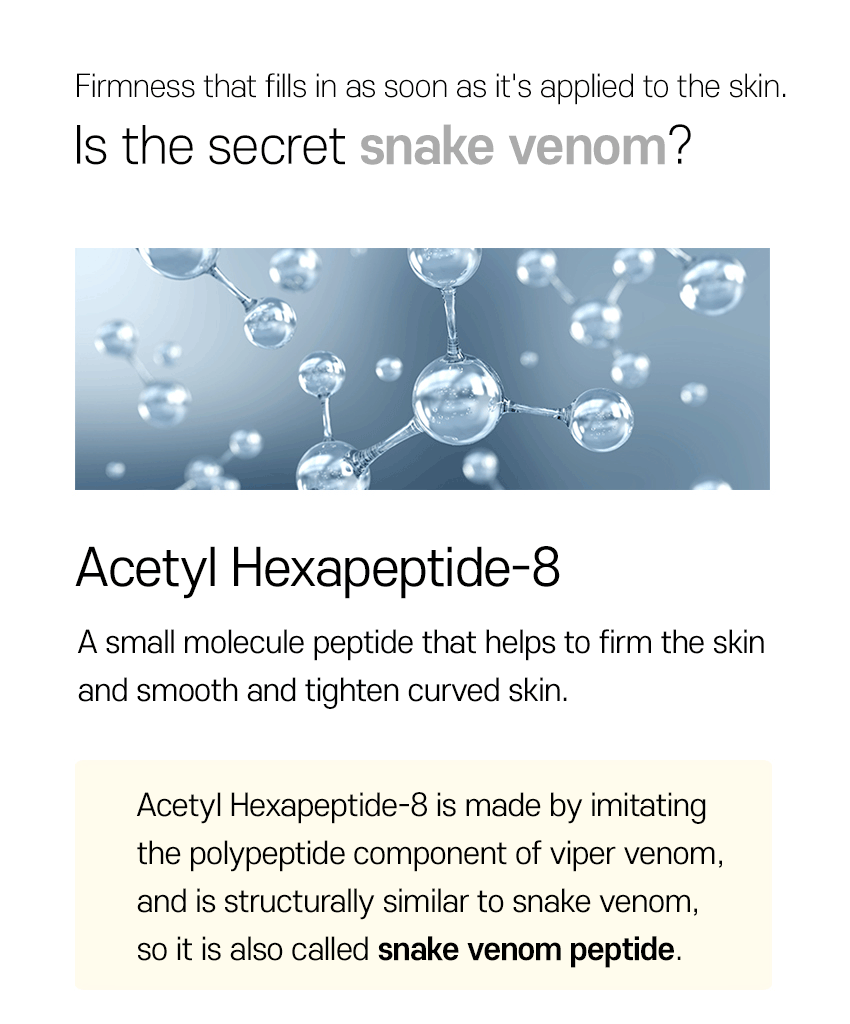 Firmness that fills in as soon as it's applied to the skin.

Is the secret snake venom?

Acetyl Hexapeptide-8

A small molecule peptide that helps to firm the skin and smooth and tighten curved skin.

Acetyl Hexapeptide-8 is made by imitating the polypeptide component of viper venom, and is structurally similar to snake venom, so it is also called snake venom peptide.